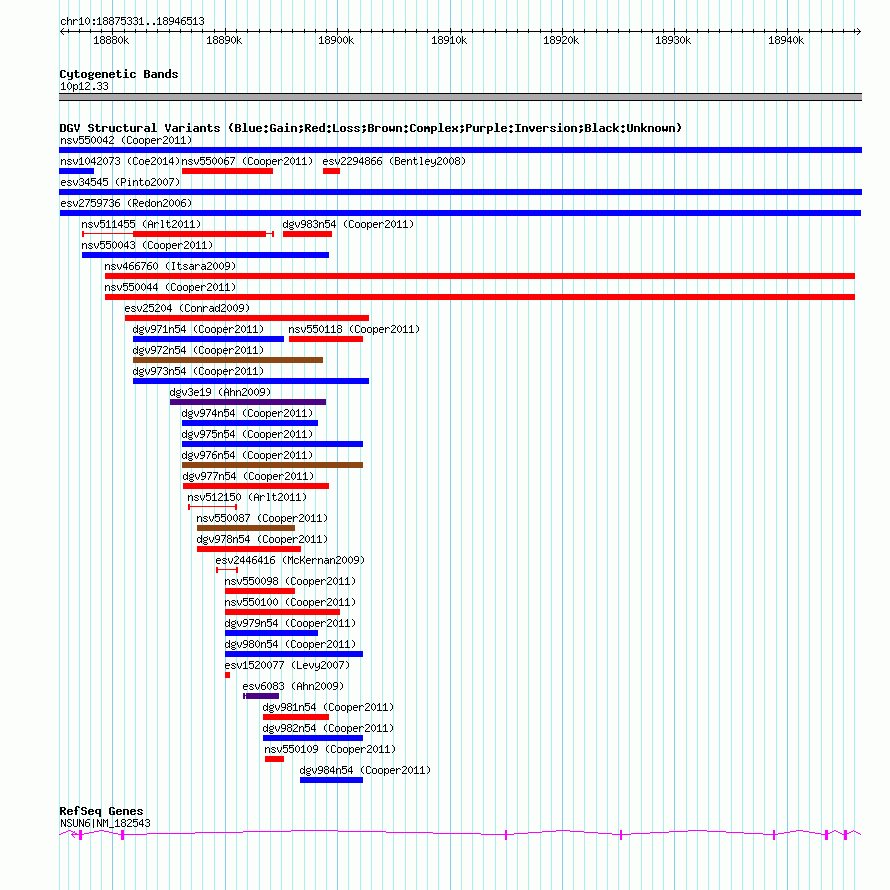 chr10:18875331..18946513

18880k 18890k 18900k 18910k 18920k 18930k 18940k

Cytogenetic Bands
10p12.33

DGV Structural Variants (Blue:Gain;Red:Loss;Brown:Complex;Purple:Inversion;Black:Unknown)
nsv550042 (Cooper2011)
nsv1042073 (Coe2014) nsv550067 (Cooper2011) esv2294866 (Bentley2008)
esv34545 (Pinto2007)
esv2759736 (Redon2006)
nsv511455 (Arlt2011) dgv983n54 (Cooper2011)
nsv550043 (Cooper2011)
nsv466760 (Itsara2009)
nsv550044 (Cooper2011)
esv25204 (Conrad2009)
dgv971n54 (Cooper2011) nsv550118 (Cooper2011)
dgv972n54 (Cooper2011)
dgv973n54 (Cooper2011)
dgv3e19 (Ahn2009)
dgv974n54 (Cooper2011)
dgv975n54 (Cooper2011)
dgv976n54 (Cooper2011)
dgv977n54 (Cooper2011)
nsv512150 (Arlt2011)
nsv550087 (Cooper2011)
dgv978n54 (Cooper2011)
esv2446416 (McKernan2009)
nsv550098 (Cooper2011)
nsv550100 (Cooper2011)
dgv979n54 (Cooper2011)
dgv980n54 (Cooper2011)
esv1520077 (Levy2007)
esv6083 (Ahn2009)
dgv981n54 (Cooper2011)
dgv982n54 (Cooper2011)
nsv550109 (Cooper2011)
dgv984n54 (Cooper2011)

RefSeq Genes
NSUN6|NM_182543